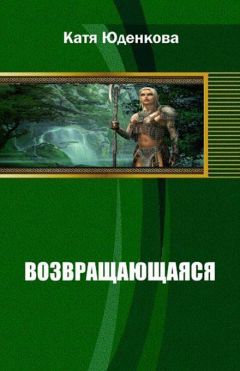 Катя Юденкова

ВОЗВРАЩАЮЩАЯСЯ